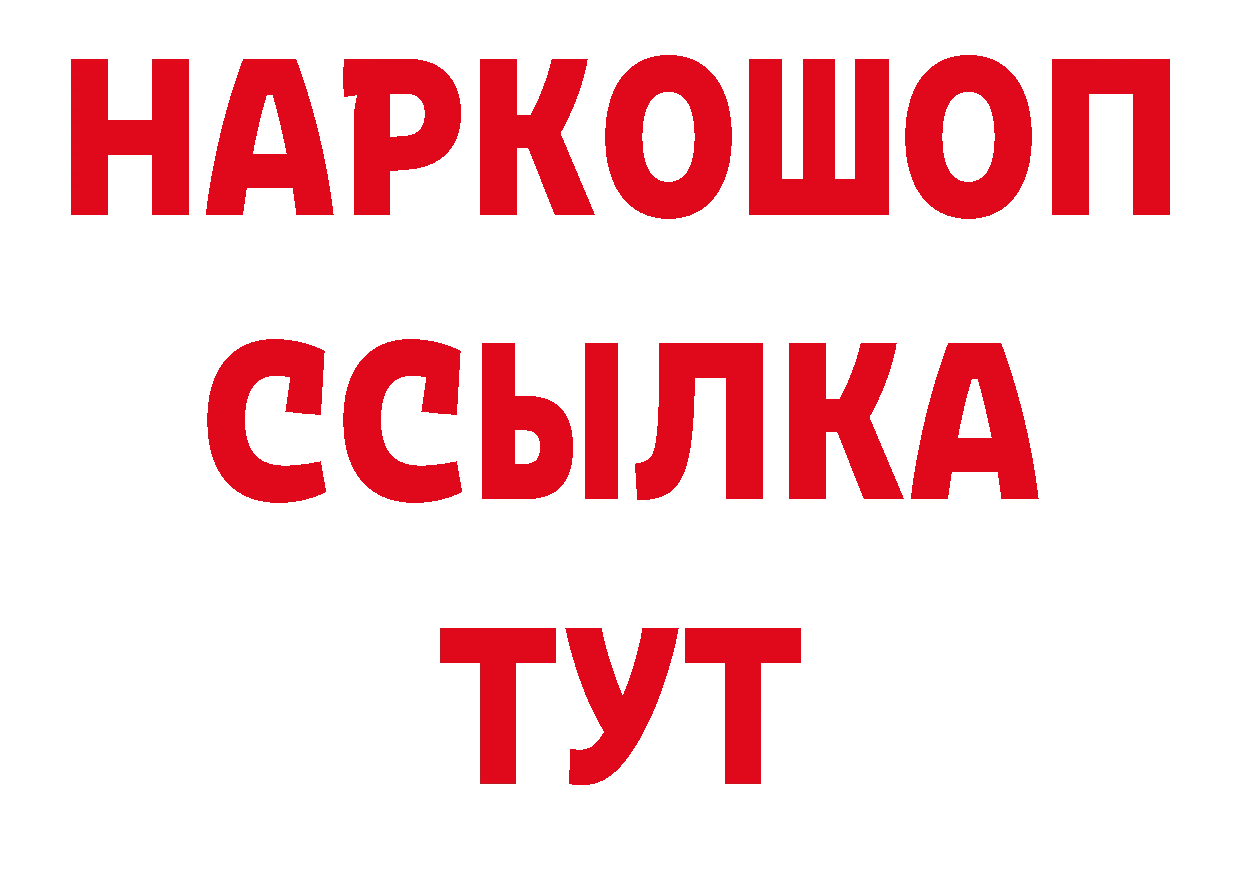 НАРКОШОП
ССЫЛКА
ТУТ